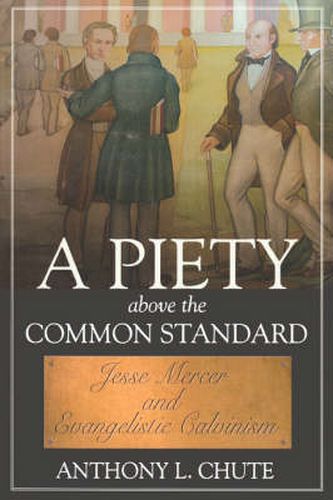 A PIETY
above the
COMMON STANDARD

Jesse Mercer
and
Evangelistic Calvinism

ANTHONY L. CHUTE